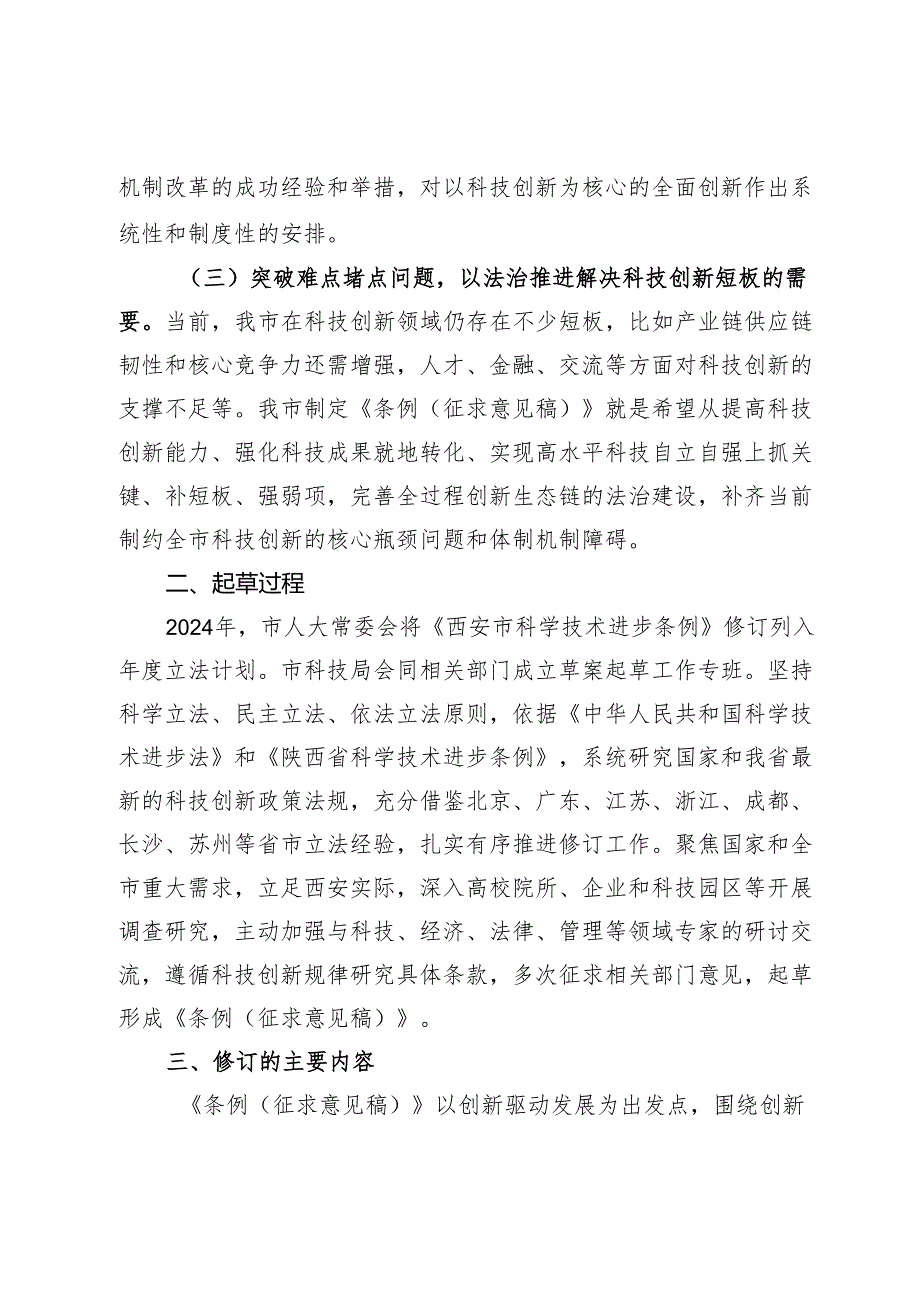 机制改革的成功经验和举措，对以科技创新为核心的全面创新作出系统性和制度性的安排。

（三）突破难点堵点问题，以法治推进解决科技创新短板的需要。当前，我市在科技创新领域仍存在不少短板，比如产业链供应链韧性和核心竞争力还需增强，人才、金融、交流等方面对科技创新的支撑不足等。我市制定《条例（征求意见稿）》就是希望从提高科技创新能力、强化科技成果就地转化、实现高水平科技自立自强上抓关键、补短板、强弱项，完善全过程创新生态链的法治建设，补齐当前制约全市科技创新的核心瓶颈问题和体制机制障碍。

二、起草过程

2024年，市人大常委会将《西安市科学技术进步条例》修订列入年度立法计划。市科技局会同相关部门成立草案起草工作专班。坚持科学立法、民主立法、依法立法原则，依据《中华人民共和国科学技术进步法》和《陕西省科学技术进步条例》，系统研究国家和我省最新的科技创新政策法规，充分借鉴北京、广东、江苏、浙江、成都、长沙、苏州等省市立法经验，扎实有序推进修订工作。聚焦国家和全市重大需求，立足西安实际，深入高校院所、企业和科技园区等开展调查研究，主动加强与科技、经济、法律、管理等领域专家的研讨交流，遵循科技创新规律研究具体条款，多次征求相关部门意见，起草形成《条例（征求意见稿）》。

三、修订的主要内容

《条例（征求意见稿）》以创新驱动发展为出发点，围绕创新